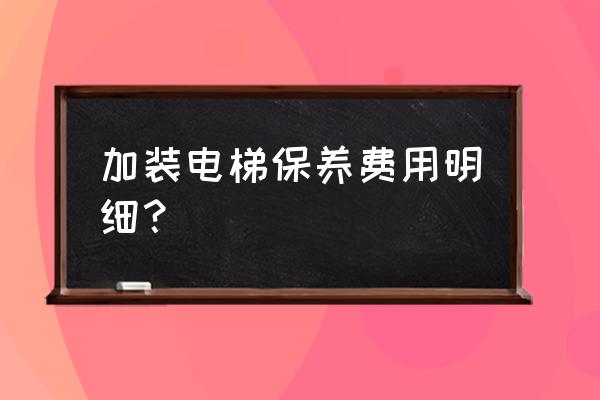 加装电梯保养费用明细？